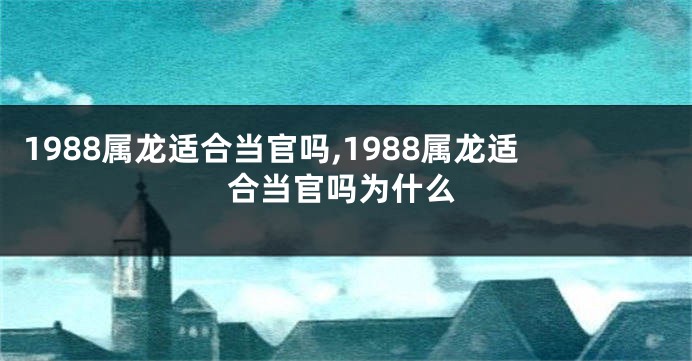 1988属龙适合当官吗,1988属龙适合当官吗为什么